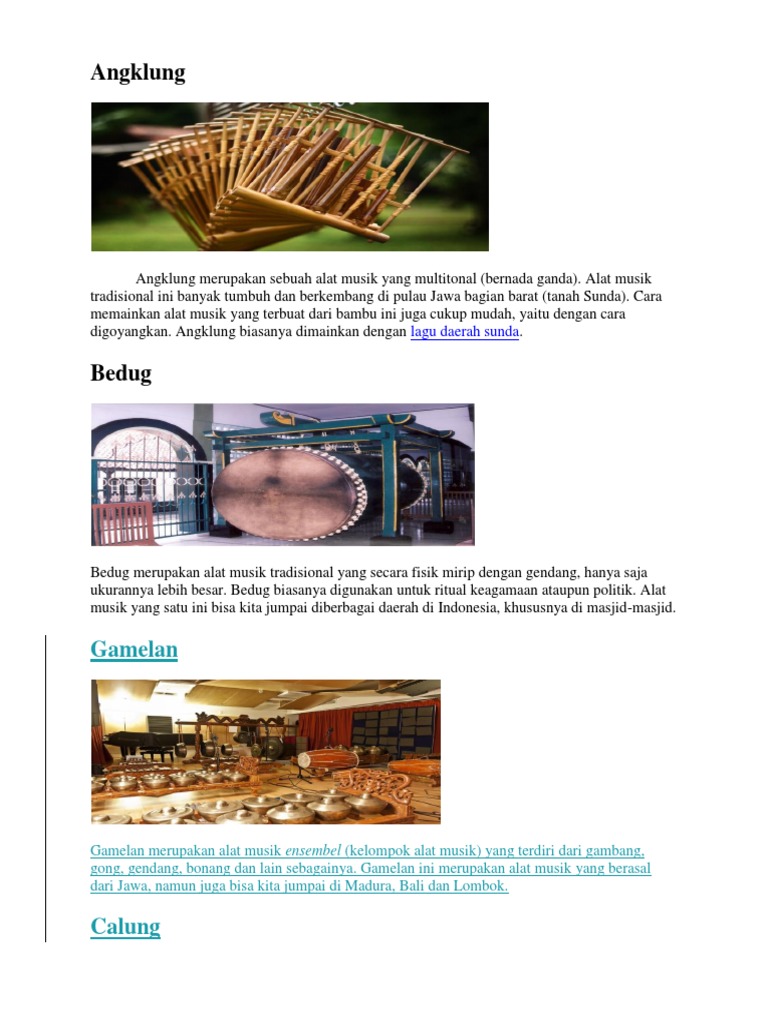 Angklung

Angklung merupakan sebuah alat musik yang multitonal (bernada ganda). Alat musik tradisional ini banyak tumbuh dan berkembang di pulau Jawa bagian barat (tanah Sunda). Cara memainkan alat musik yang terbuat dari bambu ini juga cukup mudah, yaitu dengan cara digoyangkan. Angklung biasanya dimainkan dengan lagu daerah sunda.

Bedug

Bedug merupakan alat musik tradisional yang secara fisik mirip dengan gendang, hanya saja ukurannya lebih besar. Bedug biasanya digunakan untuk ritual keagamaan ataupun politik. Alat musik yang satu ini bisa kita jumpai diberbagai daerah di Indonesia, khususnya di masjid-masjid.

Gamelan

Gamelan merupakan alat musik ensembel (kelompok alat musik) yang terdiri dari gambang, gong, gendang, bonang dan lain sebagainya. Gamelan ini merupakan alat musik yang berasal dari Jawa, namun juga bisa kita jumpai di Madura, Bali dan Lombok.

Calung